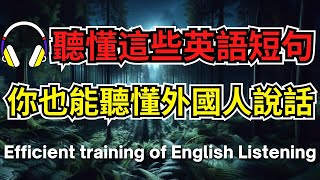 聽懂這些英語短句

你也能聽懂外國人說話

Efficient training of English Listening